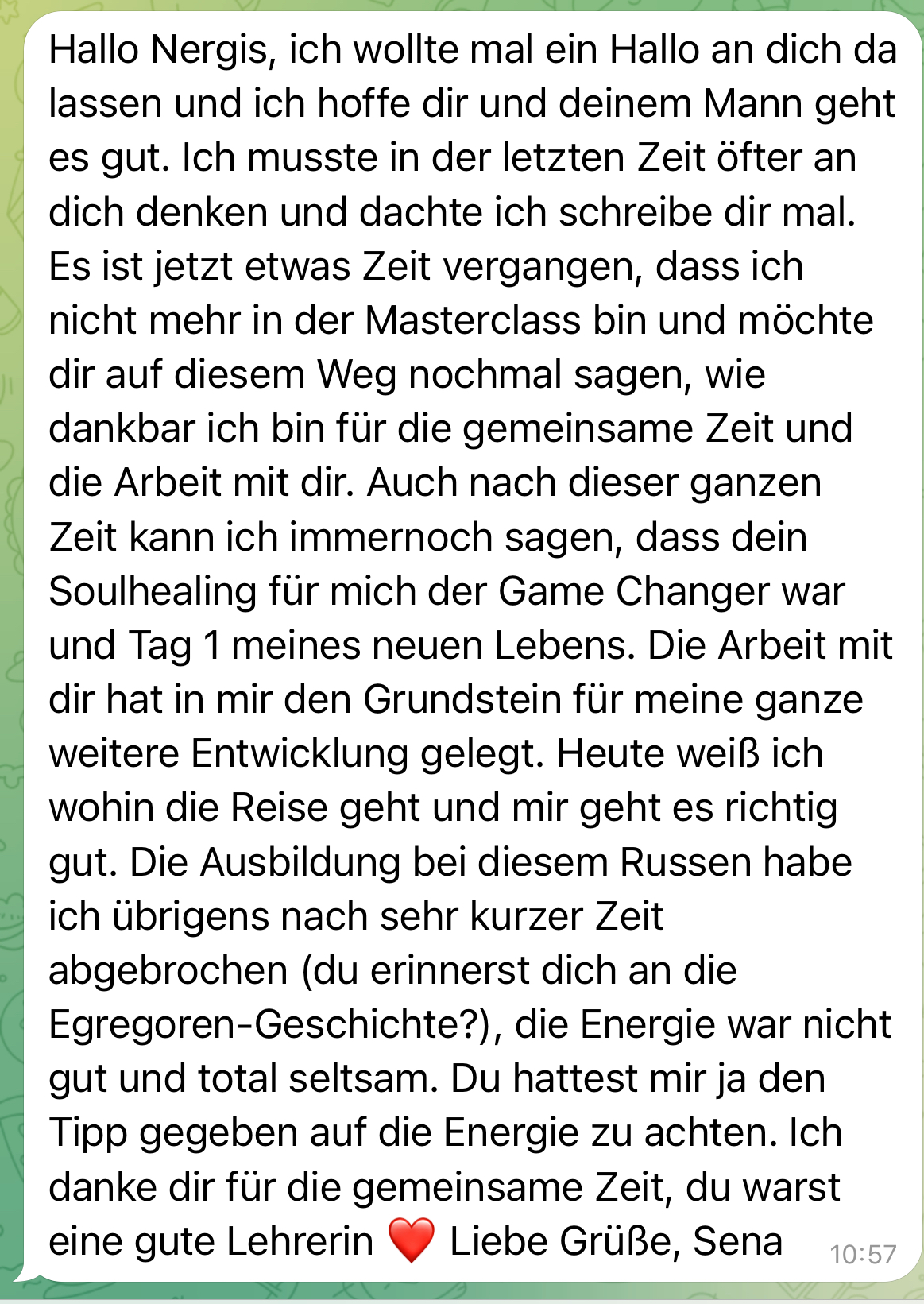 Hallo Nergis, ich wollte mal ein Hallo an dich da lassen und ich hoffe dir und deinem Mann geht es gut. Ich musste in der letzten Zeit öfter an dich denken und dachte ich schreibe dir mal. Es ist jetzt etwas Zeit vergangen, dass ich nicht mehr in der Masterclass bin und möchte dir auf diesem Weg nochmal sagen, wie dankbar ich bin für die gemeinsame Zeit und die Arbeit mit dir. Auch nach dieser ganzen Zeit kann ich immernoch sagen, dass dein Soulhealing für mich der Game Changer war und Tag 1 meines neuen Lebens. Die Arbeit mit dir hat in mir den Grundstein für meine ganze weitere Entwicklung gelegt. Heute weiß ich wohin die Reise geht und mir geht es richtig gut. Die Ausbildung bei diesem Russen habe ich übrigens nach sehr kurzer Zeit abgebrochen (du erinnerst dich an die Egregoren-Geschichte?), die Energie war nicht gut und total seltsam. Du hattest mir ja den Tipp gegeben auf die Energie zu achten. Ich danke dir für die gemeinsame Zeit, du warst eine gute Lehrerin ❤️ Liebe Grüße, Sena 10:57